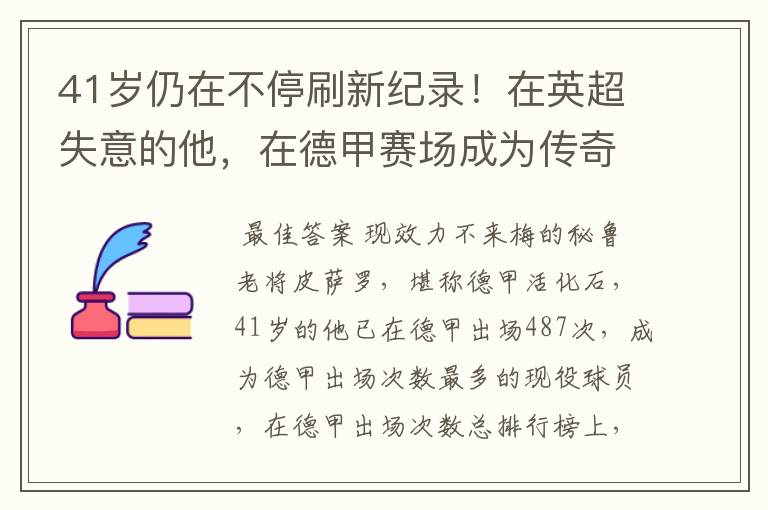 41岁仍在不停刷新纪录！在英超失意的他，在德甲赛场成为传奇

最佳答案 现效力不来梅的秘鲁老将皮萨罗，堪称德甲活化石，41岁的他已在德甲出场487次，成为德甲出场次数最多的现役球员，在德甲出场次数总排行榜上，